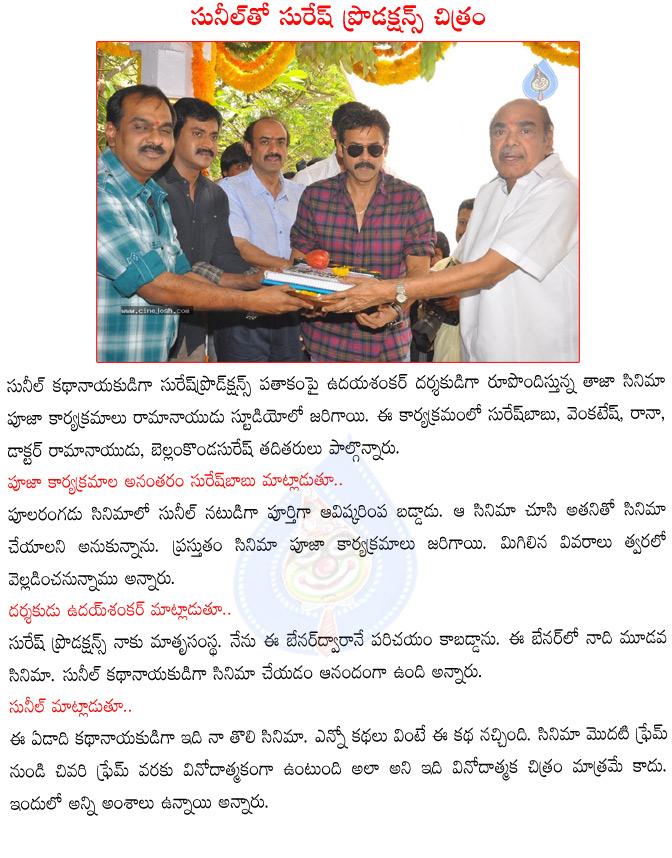 సునీల్‌తో సురేష్ ప్రొడక్షన్స్ చిత్రం

www.cinejosh.com

సునీల్ కథానాయకుడిగా సురేష్‌ప్రొడక్షన్స్ పతాకంపై ఉదయశంకర్ దర్శకుడిగా రూపొందిస్తున్న తాజా సినిమా పూజా కార్యక్రమాలు రామానాయుడు స్టుడియోలో జరిగాయి. ఈ కార్యక్రమంలో సురేష్‌బాబు, వెంకటేష్, రానా, డాక్టర్ రామానాయుడు, బెల్లంకొండసురేష్ తదితరులు పాల్గొన్నారు.

పూజా కార్యక్రమాల అనంతరం సురేష్‌బాబు మాట్లాడుతూ..

పూలరంగడు సినిమాలో సునీల్ నటుడిగా పూర్తిగా ఆవిష్కరింప బడ్డాడు. ఆ సినిమా చూసి అతనితో సినిమా చేయాలని అనుకున్నాను. ప్రస్తుతం సినిమా పూజా కార్యక్రమాలు జరిగాయి. మిగిలిన వివరాలు త్వరలో వెల్లడించనున్నాము అన్నారు.

దర్శకుడు ఉదయ్‌శంకర్ మాట్లాడుతూ..

సురేష్ ప్రొడక్షన్స్ నాకు మాతృసంస్థ. నేను ఈ బేనర్‌ద్వారానే పరిచయం కాబడ్డాను. ఈ బేనర్‌లో నాది మూడవ సినిమా. సునీల్ కథానాయకుడిగా సినిమా చేయడం ఆనందంగా ఉంది అన్నారు.

సునీల్ మాట్లాడుతూ..

ఈ ఏడాది కథానాయకుడిగా ఇది నా తొలి సినిమా. ఎన్నో కథలు వింటే ఈ కథ నచ్చింది. సినిమా మొదటి ఫ్రేమ్ నుండి చివరి ఫ్రేమ్ వరకు వినోదాత్మకంగా ఉంటుంది అలా అని ఇది వినోదాత్మక చిత్రం మాత్రమే కాదు. ఇందులో అన్ని అంశాలు ఉన్నాయి అన్నారు.